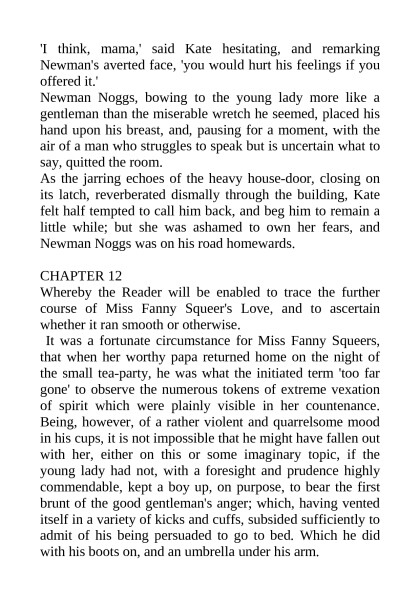 'I think, mama,' said Kate hesitating, and remarking Newman's averted face, 'you would hurt his feelings if you offered it.'

Newman Noggs, bowing to the young lady more like a gentleman than the miserable wretch he seemed, placed his hand upon his breast, and, pausing for a moment, with the air of a man who struggles to speak but is uncertain what to say, quitted the room.

As the jarring echoes of the heavy house-door, closing on its latch, reverberated dismally through the building, Kate felt half tempted to call him back, and beg him to remain a little while; but she was ashamed to own her fears, and Newman Noggs was on his road homewards.

CHAPTER 12

Whereby the Reader will be enabled to trace the further course of Miss Fanny Squeer's Love, and to ascertain whether it ran smooth or otherwise.

It was a fortunate circumstance for Miss Fanny Squeers, that when her worthy papa returned home on the night of the small tea-party, he was what the initiated term 'too far gone' to observe the numerous tokens of extreme vexation of spirit which were plainly visible in her countenance. Being, however, of a rather violent and quarrelsome mood in his cups, it is not impossible that he might have fallen out with her, either on this or some imaginary topic, if the young lady had not, with a foresight and prudence highly commendable, kept a boy up, on purpose, to bear the first brunt of the good gentleman's anger; which, having vented itself in a variety of kicks and cuffs, subsided sufficiently to admit of his being persuaded to go to bed. Which he did with his boots on, and an umbrella under his arm.